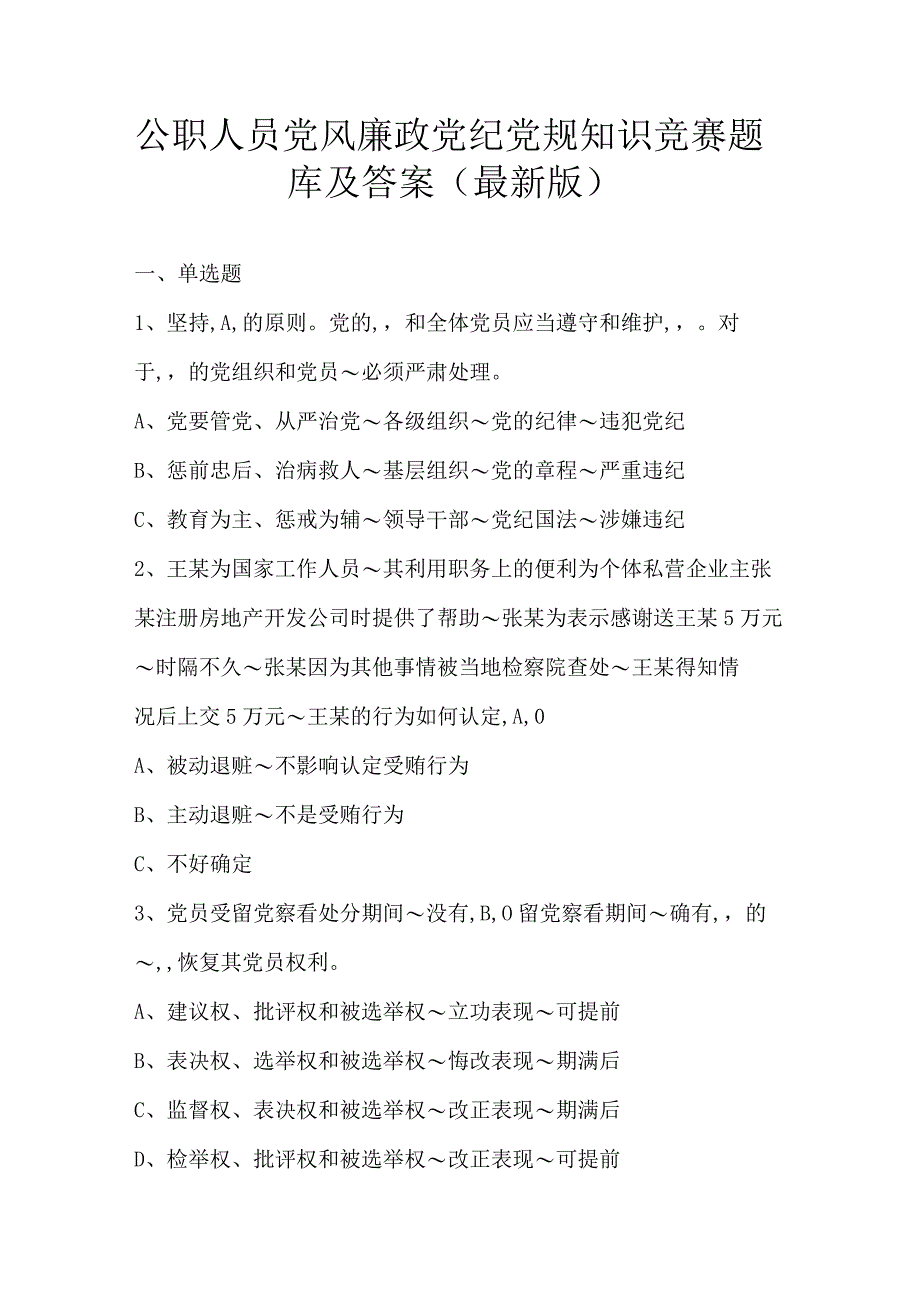 公职人员党风廉政党纪党规知识竞赛题库及答案（最新版）

一、单选题

1、坚持,A,的原则。党的,，和全体党员应当遵守和维护,，。对于,，的党组织和党员～必须严肃处理。

A、党要管党、从严治党～各级组织～党的纪律～违犯党纪

B、惩前忠后、治病救人～基层组织～党的章程～严重违纪

C、教育为主、惩戒为辅～领导干部～党纪国法～涉嫌违纪

2、王某为国家工作人员～其利用职务上的便利为个体私营企业主张某注册房地产开发公司时提供了帮助～张某为表示感谢送王某5万元～时隔不久～张某因为其他事情被当地检察院查处～王某得知情况后上交5万元～王某的行为如何认定,A,0

A、被动退赃～不影响认定受贿行为

B、主动退赃～不是受贿行为

C、不好确定

3、党员受留党察看处分期间～没有,B,0留党察看期间～确有,，的～,,恢复其党员权利。

A、建议权、批评权和被选举权～立功表现～可提前

B、表决权、选举权和被选举权～悔改表现～期满后

C、监督权、表决权和被选举权～改正表现～期满后

D、检举权、批评权和被选举权～改正表现～可提前